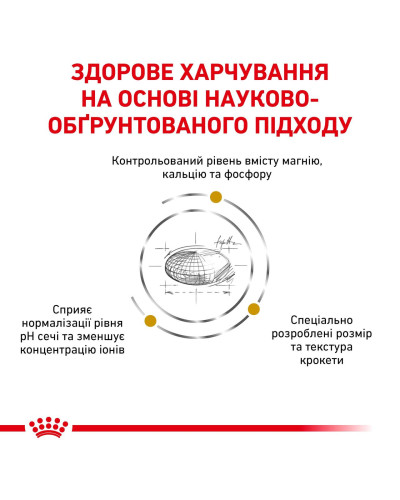 ЗДОРОВЕ ХАРЧУВАННЯ НА ОСНОВІ НАУКОВО-ОБҐРУНТОВАНОГО ПІДХОДУ

Контрольований рівень вмісту магнію, кальцію та фосфору

Сприяє нормалізації рівня pH сечі та зменшує концентрацію іонів

Спеціально розроблені розмір та текстура крокети